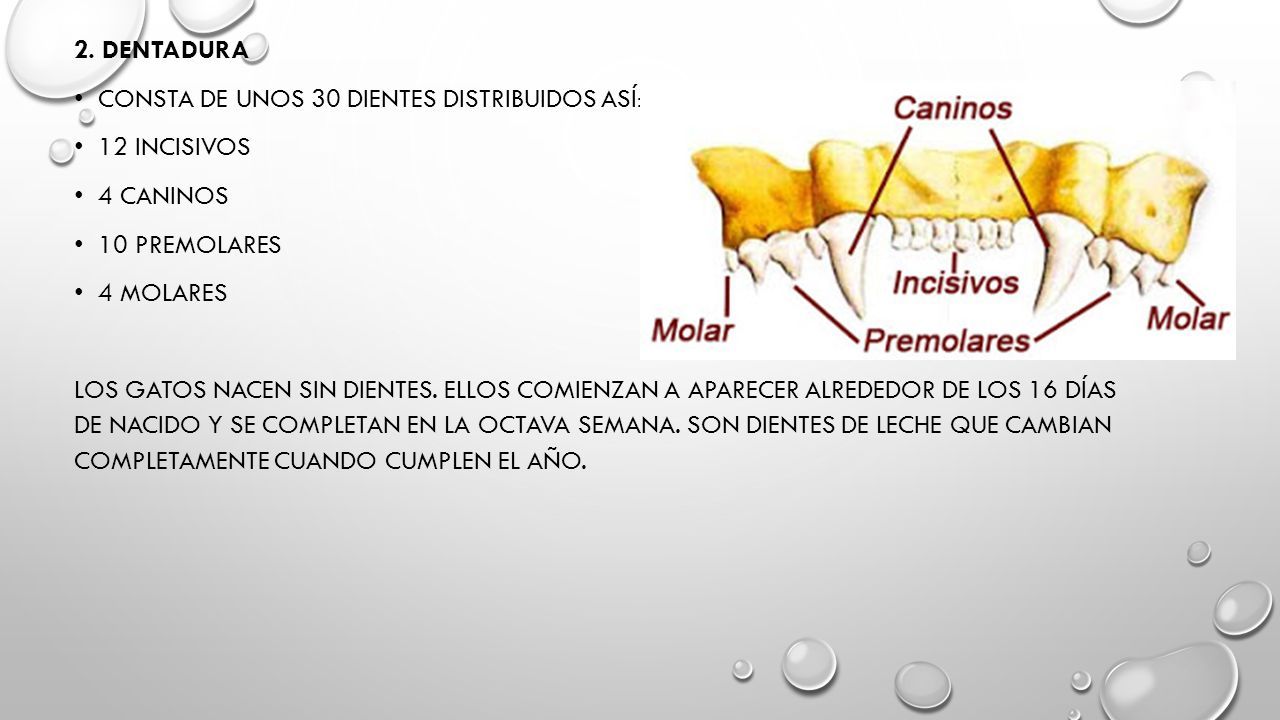 2. DENTADURA

• CONSTA DE UNOS 30 DIENTES DISTRIBUIDOS ASÍ:

• 12 INCISIVOS

• 4 CANINOS

• 10 PREMOLARES

• 4 MOLARES

Caninos

Incisivos

Molar

Premolares

Molar

LOS GATOS NACEN SIN DIENTES. ELLOS COMIENZAN A APARECER ALREDEDOR DE LOS 16 DÍAS DE NACIDO Y SE COMPLETAN EN LA OCTAVA SEMANA. SON DIENTES DE LECHE QUE CAMBIAN COMPLETAMENTE CUANDO CUMPLEN EL AÑO.